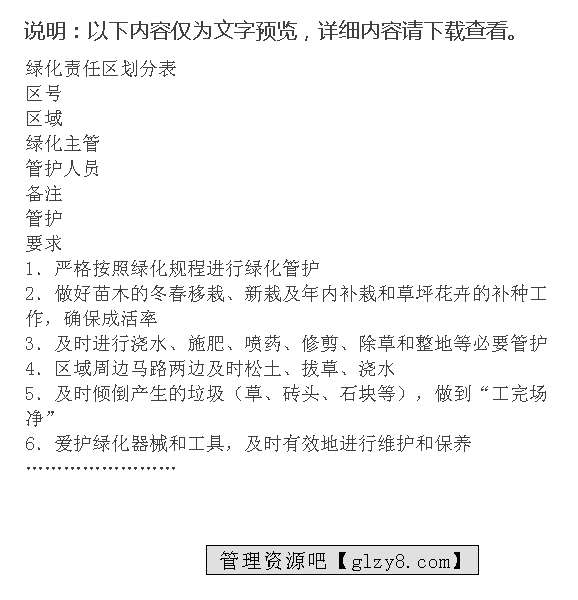 说明：以下内容仅为文字预览，详细内容请下载查看。

绿化责任区划分表
区号
区域
绿化主管
管护人员
备注
管护
要求
1、严格按照绿化规程进行绿化管护
2、做好苗木的冬春移栽、新栽及年内补栽和草坪花卉的补种工作，确保成活率
3、及时进行浇水、施肥、喷药、修剪、除草和整地等必要管护
4、区域周边马路两边及时松土、拔草、浇水
5、及时倾倒产生的垃圾（草、砖头、石块等），做到“工完场净”
6、爱护绿化器械和工具，及时有效地进行维护和保养
……………………

管理资源吧【glzy8.com】